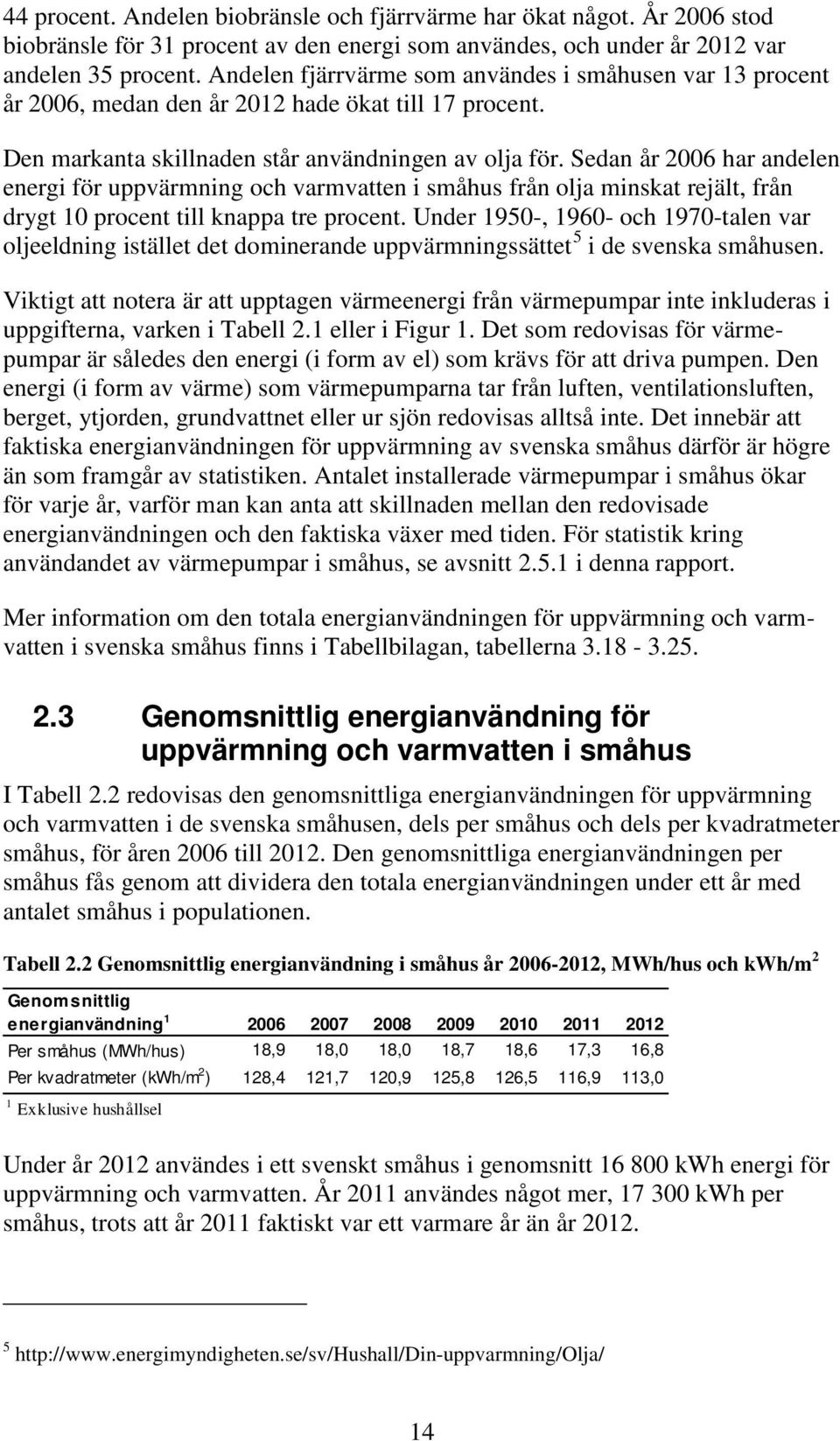 44 procent. Andelen biobränsle och fjärrvärme har ökat något. År 2006 stod biobränsle för 31 procent av den energi som användes, och under år 2012 var andelen 35 procent. Andelen fjärrvärme som användes i småhusen var 13 procent år 2006, medan den år 2012 hade ökat till 17 procent.

Den markanta skillnaden står användningen av olja för. Sedan år 2006 har andelen energi för uppvärmning och varmvatten i småhus från olja minskat rejält, från drygt 10 procent till knappa tre procent. Under 1950-, 1960- och 1970-talen var oljeeldning istället det dominerande uppvärmningssättet$^5$ i de svenska småhusen.

Viktigt att notera är att upptagen värmeenergi från värmepumpar inte inkluderas i uppgifterna, varken i Tabell 2.1 eller i Figur 1. Det som redovisas för värmepumpar är således den energi (i form av el) som krävs för att driva pumpen. Den energi (i form av värme) som värmepumparna tar från luften, ventilationsluften, berget, ytjorden, grundvattnet eller ur sjön redovisas alltså inte. Det innebär att faktiska energianvändningen för uppvärmning av svenska småhus därför är högre än som framgår av statistiken. Antalet installerade värmepumpar i småhus ökar för varje år, varför man kan anta att skillnaden mellan den redovisade energianvändningen och den faktiska växer med tiden. För statistik kring användandet av värmepumpar i småhus, se avsnitt 2.5.1 i denna rapport.

Mer information om den totala energianvändningen för uppvärmning och varmvatten i svenska småhus finns i Tabellbilagan, tabellerna 3.18 - 3.25.

2.3 Genomsnittlig energianvändning för uppvärmning och varmvatten i småhus

I Tabell 2.2 redovisas den genomsnittliga energianvändningen för uppvärmning och varmvatten i de svenska småhusen, dels per småhus och dels per kvadratmeter småhus, för åren 2006 till 2012. Den genomsnittliga energianvändningen per småhus fås genom att dividera den totala energianvändningen under ett år med antalet småhus i populationen.

Tabell 2.2 Genomsnittlig energianvändning i småhus år 2006-2012, MWh/hus och kWh/m$^2$

| Genomsnittlig energianvändning$^1$ | 2006 | 2007 | 2008 | 2009 | 2010 | 2011 | 2012 |
|---|---|---|---|---|---|---|---|
| Per småhus (MWh/hus) | 18,9 | 18,0 | 18,0 | 18,7 | 18,6 | 17,3 | 16,8 |
| Per kvadratmeter (kWh/m$^2$) | 128,4 | 121,7 | 120,9 | 125,8 | 126,5 | 116,9 | 113,0 |

$^1$ Exklusive hushållsel

Under år 2012 användes i ett svenskt småhus i genomsnitt 16 800 kWh energi för uppvärmning och varmvatten. År 2011 användes något mer, 17 300 kWh per småhus, trots att år 2011 faktiskt var ett varmare år än år 2012.

$^5$ http://www.energimyndigheten.se/sv/Hushall/Din-uppvarmning/Olja/

14